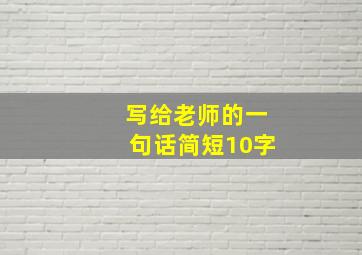 写给老师的一句话简短10字